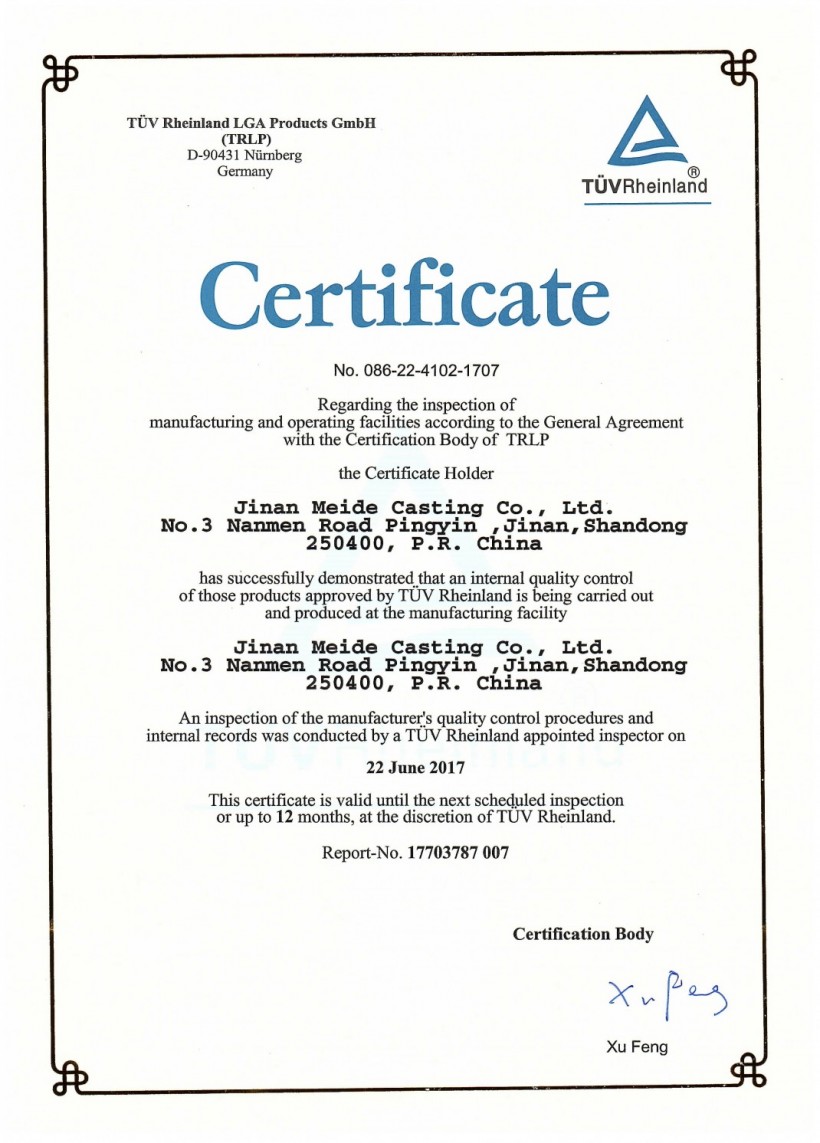 TÜV Rheinland LGA Products GmbH
(TRLP)
D-90431 Nürnberg
Germany

TÜVRheinland®

Certificate

No. 086-22-4102-1707

Regarding the inspection of
manufacturing and operating facilities according to the General Agreement
with the Certification Body of TRLP

the Certificate Holder

Jinan Meide Casting Co., Ltd.
No.3 Nanmen Road Pingyin ,Jinan,Shandong
250400, P.R. China

has successfully demonstrated that an internal quality control
of those products approved by TÜV Rheinland is being carried out
and produced at the manufacturing facility

Jinan Meide Casting Co., Ltd.
No.3 Nanmen Road Pingyin ,Jinan,Shandong
250400, P.R. China

An inspection of the manufacturer's quality control procedures and
internal records was conducted by a TÜV Rheinland appointed inspector on

22 June 2017

This certificate is valid until the next scheduled inspection
or up to 12 months, at the discretion of TÜV Rheinland.

Report-No. 17703787 007

Certification Body

Xu Feng

Xu Feng